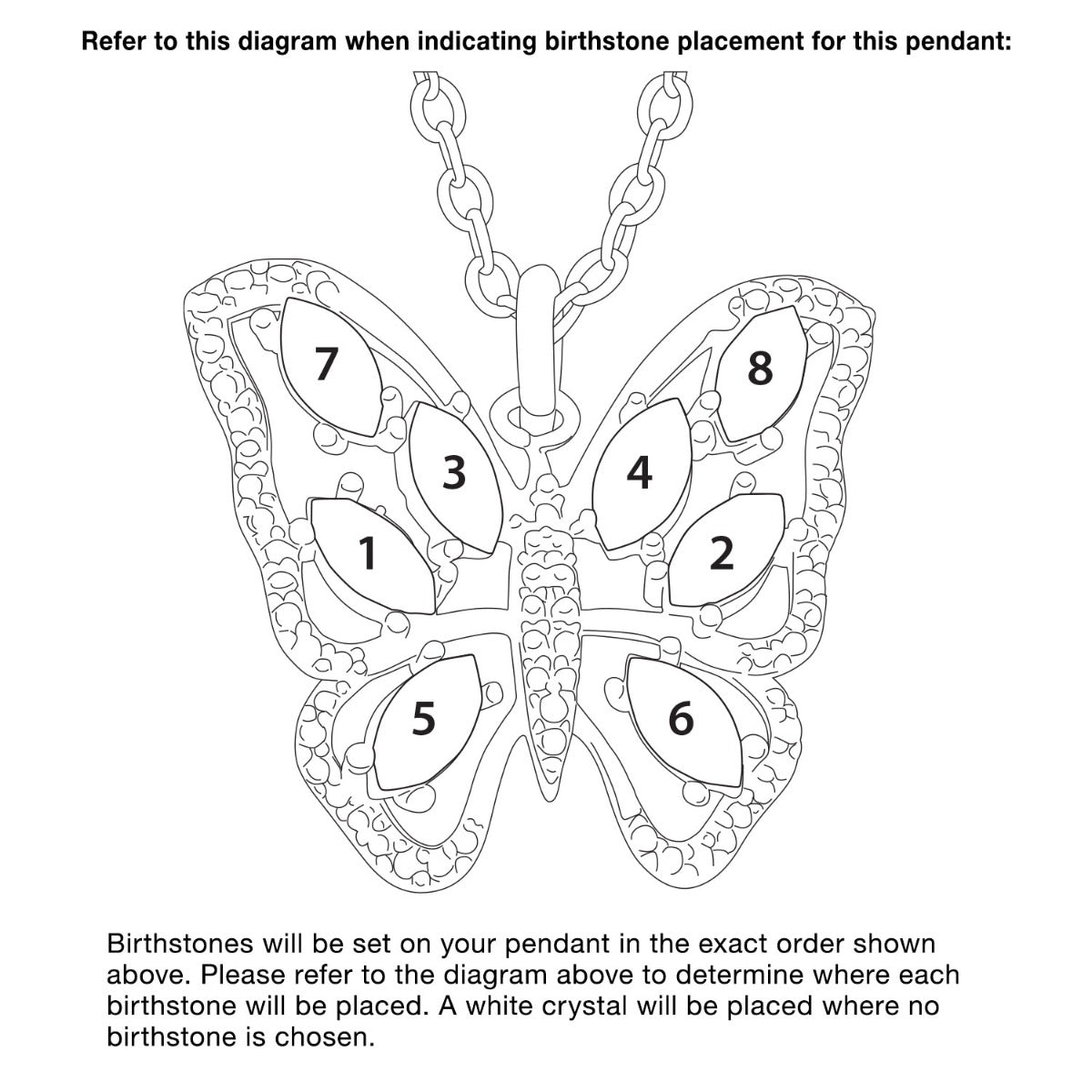 Refer to this diagram when indicating birthstone placement for this pendant:

7

8

3

4

1

2

5

6

Birthstones will be set on your pendant in the exact order shown above. Please refer to the diagram above to determine where each birthstone will be placed. A white crystal will be placed where no birthstone is chosen.